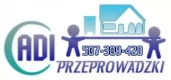 ADI
507-309-420
PRZEPROWADZKI